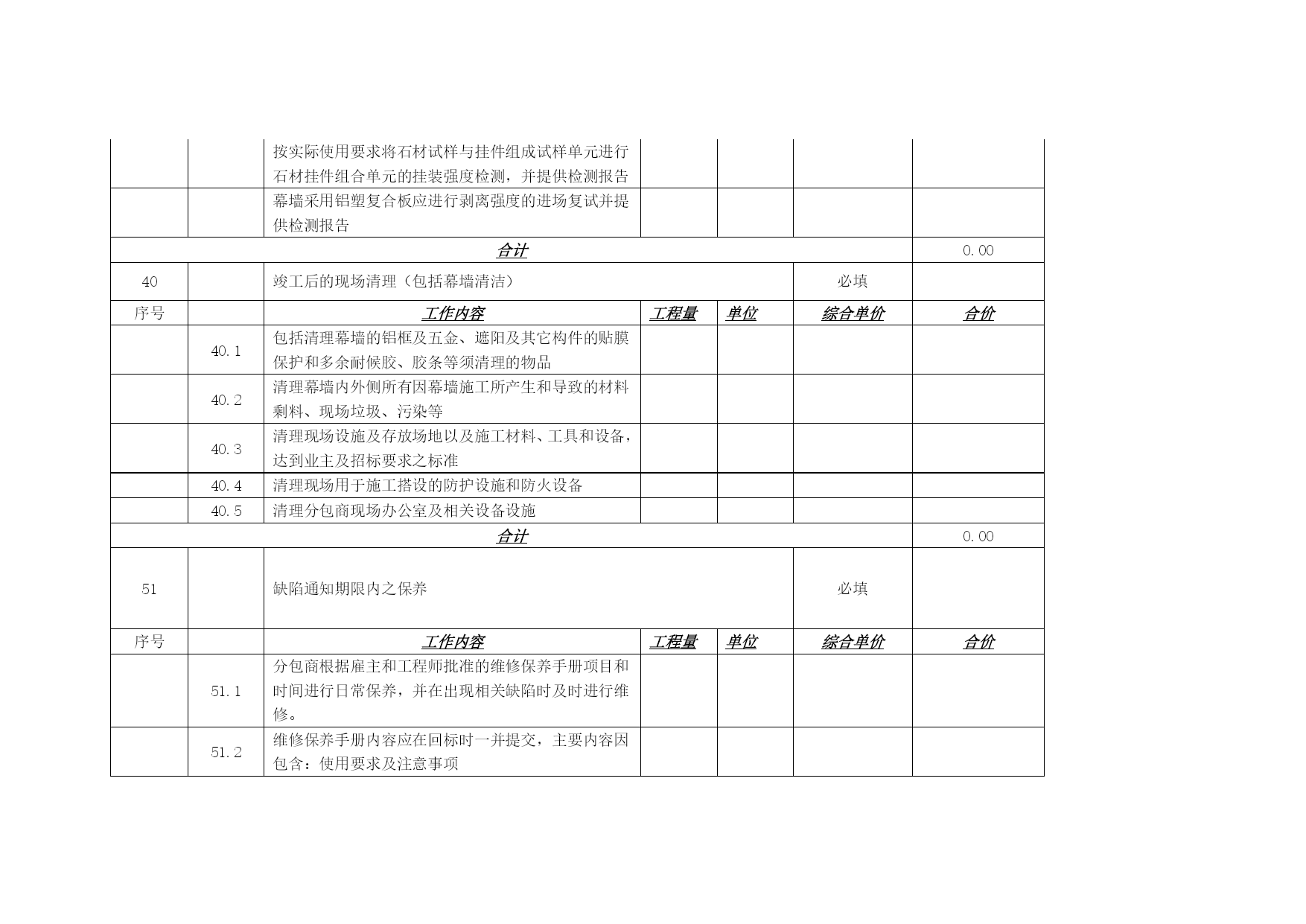 |  |  |  |  |  |  |  |
|---|---|---|---|---|---|---|
|  |  | 按实际使用要求将石材试样与挂件组成试样单元进行石材挂件组合单元的挂装强度检测，并提供检测报告 |  |  |  |  |
|  |  | 幕墙采用铝塑复合板应进行剥离强度的进场复试并提供检测报告 |  |  |  |  |
| 合计 |  |  |  |  |  | 0.00 |
| 40 |  | 竣工后的现场清理（包括幕墙清洁） |  |  | 必填 |  |
| 序号 |  | 工作内容 | 工程量 | 单位 | 综合单价 | 合价 |
|  | 40.1 | 包括清理幕墙的铝框及五金、遮阳及其它构件的贴膜保护和多余耐候胶、胶条等须清理的物品 |  |  |  |  |
|  | 40.2 | 清理幕墙内外侧所有因幕墙施工所产生和导致的材料剩料、现场垃圾、污染等 |  |  |  |  |
|  | 40.3 | 清理现场设施及存放场地以及施工材料、工具和设备，达到业主及招标要求之标准 |  |  |  |  |
|  | 40.4 | 清理现场用于施工搭设的防护设施和防火设备 |  |  |  |  |
|  | 40.5 | 清理分包商现场办公室及相关设备设施 |  |  |  |  |
| 合计 |  |  |  |  |  | 0.00 |
| 51 |  | 缺陷通知期限内之保养 |  |  | 必填 |  |
| 序号 |  | 工作内容 | 工程量 | 单位 | 综合单价 | 合价 |
|  | 51.1 | 分包商根据雇主和工程师批准的维修保养手册项目和时间进行日常保养，并在出现相关缺陷时及时进行维修。 |  |  |  |  |
|  | 51.2 | 维修保养手册内容应在回标时一并提交，主要内容因包含：使用要求及注意事项 |  |  |  |  |